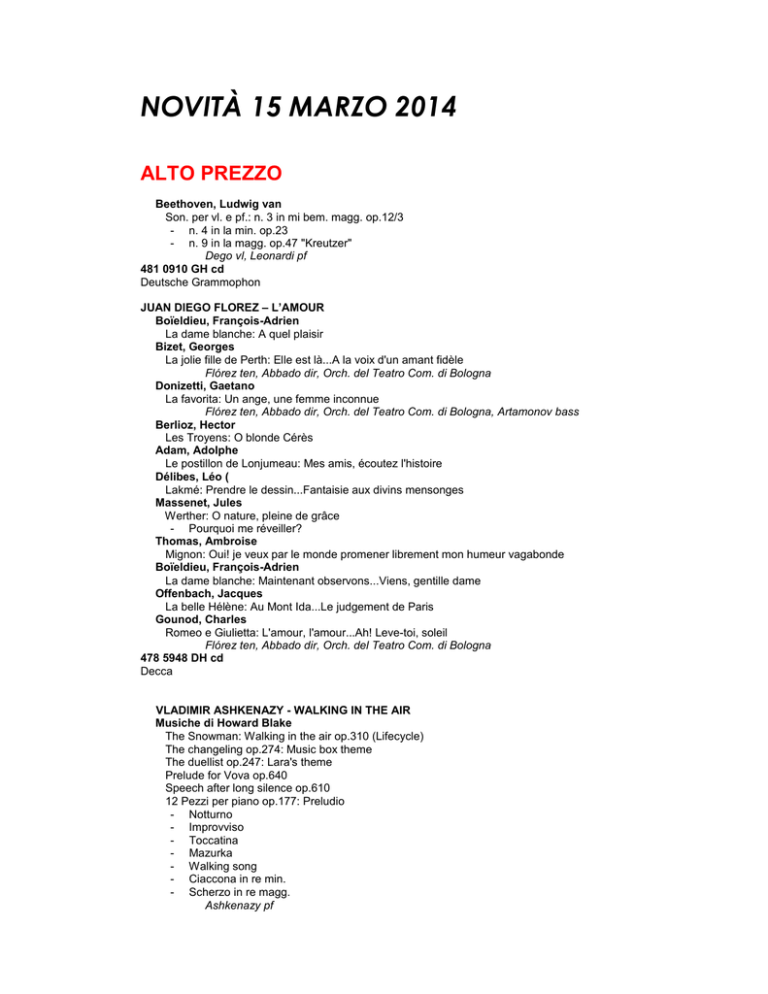 NOVITÀ 15 MARZO 2014

ALTO PREZZO

Beethoven, Ludwig van
Son. per vl. e pf.: n. 3 in mi bem. magg. op.12/3
- n. 4 in la min. op.23
- n. 9 in la magg. op.47 "Kreutzer"
Dego vl, Leonardi pf
481 0910 GH cd
Deutsche Grammophon

JUAN DIEGO FLOREZ – L'AMOUR
Boïeldieu, François-Adrien
La dame blanche: A quel plaisir
Bizet, Georges
La jolie fille de Perth: Elle est là...A la voix d'un amant fidèle
Flórez ten, Abbado dir, Orch. del Teatro Com. di Bologna
Donizetti, Gaetano
La favorita: Un ange, une femme inconnue
Flórez ten, Abbado dir, Orch. del Teatro Com. di Bologna, Artamonov bass
Berlioz, Hector
Les Troyens: O blonde Cérès
Adam, Adolphe
Le postillon de Lonjumeau: Mes amis, écoutez l'histoire
Délibes, Léo (
Lakmé: Prendre le dessin...Fantaisie aux divins mensonges
Massenet, Jules
Werther: O nature, pleine de grâce
- Pourquoi me réveiller?
Thomas, Ambroise
Mignon: Oui! je veux par le monde promener librement mon humeur vagabonde
Boïeldieu, François-Adrien
La dame blanche: Maintenant observons...Viens, gentille dame
Offenbach, Jacques
La belle Hélène: Au Mont Ida...Le judgement de Paris
Gounod, Charles
Romeo e Giulietta: L'amour, l'amour...Ah! Leve-toi, soleil
Flórez ten, Abbado dir, Orch. del Teatro Com. di Bologna
478 5948 DH cd
Decca

VLADIMIR ASHKENAZY - WALKING IN THE AIR
Musiche di Howard Blake
The Snowman: Walking in the air op.310 (Lifecycle)
The changeling op.274: Music box theme
The duellist op.247: Lara's theme
Prelude for Vova op.640
Speech after long silence op.610
12 Pezzi per piano op.177: Preludio
- Notturno
- Improvviso
- Toccatina
- Mazurka
- Walking song
- Ciaccona in re min.
- Scherzo in re magg.
Ashkenazy pf